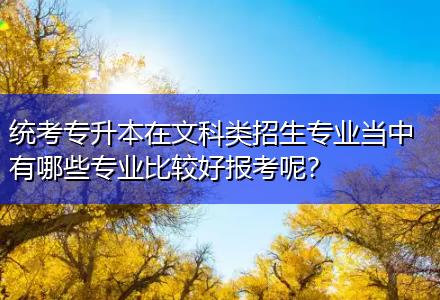 统考专升本在文科类招生专业当中有哪些专业比较好报考呢?